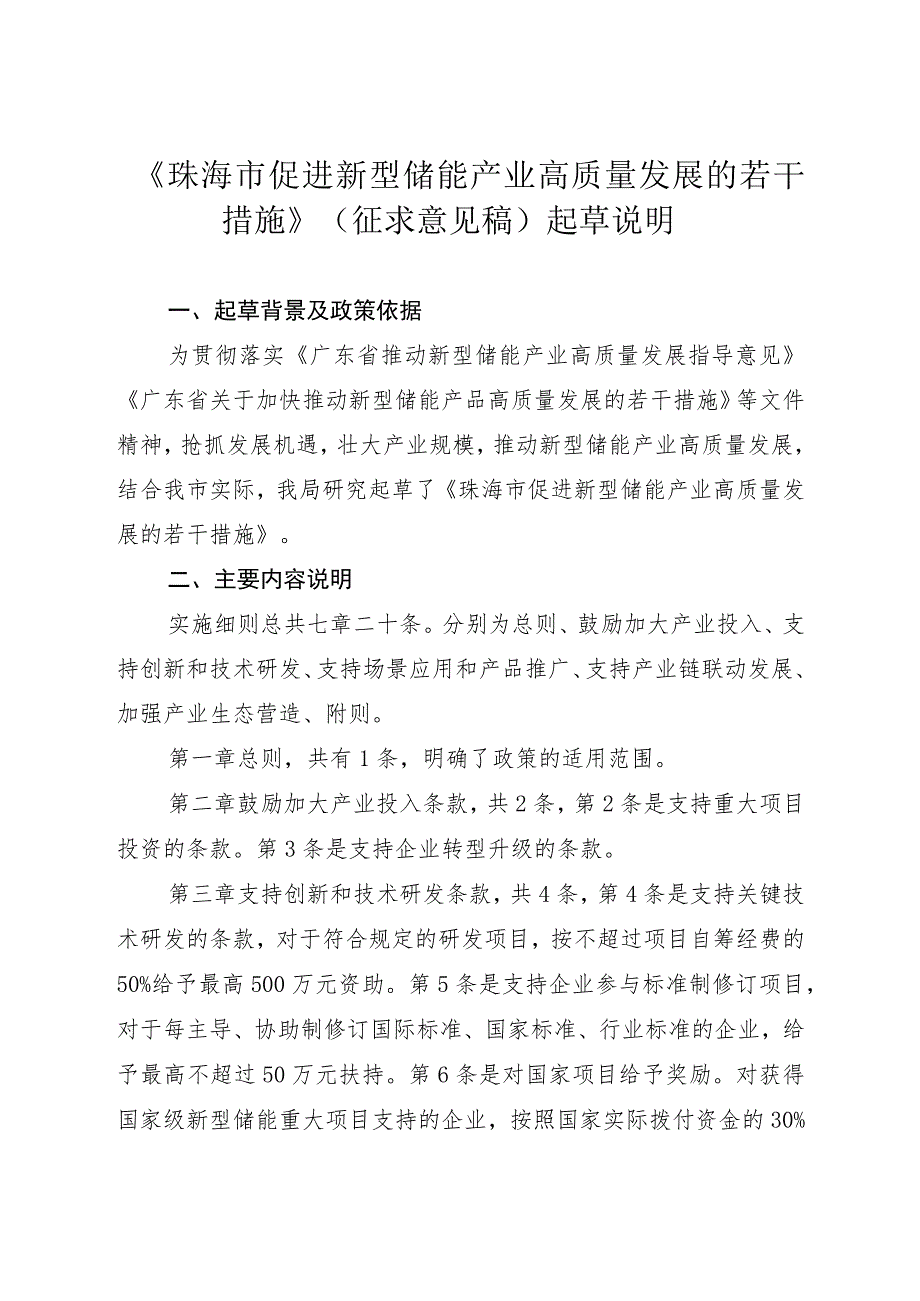 《珠海市促进新型储能产业高质量发展的若干措施》（征求意见稿）起草说明

一、起草背景及政策依据

为贯彻落实《广东省推动新型储能产业高质量发展指导意见》《广东省关于加快推动新型储能产品高质量发展的若干措施》等文件精神，抢抓发展机遇，壮大产业规模，推动新型储能产业高质量发展，结合我市实际，我局研究起草了《珠海市促进新型储能产业高质量发展的若干措施》。

二、主要内容说明

实施细则总共七章二十条。分别为总则、鼓励加大产业投入、支持创新和技术研发、支持场景应用和产品推广、支持产业链联动发展、加强产业生态营造、附则。

第一章总则，共有1条，明确了政策的适用范围。

第二章鼓励加大产业投入条款，共2条，第2条是支持重大项目投资的条款。第3条是支持企业转型升级的条款。

第三章支持创新和技术研发条款，共4条，第4条是支持关键技术研发的条款，对于符合规定的研发项目，按不超过项目自筹经费的50%给予最高500万元资助。第5条是支持企业参与标准制修订项目，对于每主导、协助制修订国际标准、国家标准、行业标准的企业，给予最高不超过50万元扶持。第6条是对国家项目给予奖励。对获得国家级新型储能重大项目支持的企业，按照国家实际拨付资金的30%